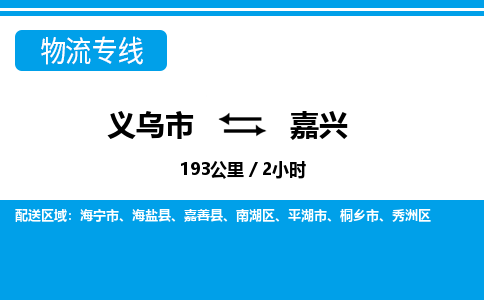 物流专线

义乌市 嘉兴

193公里 / 2小时

配送区域：海宁市、海盐县、嘉善县、南湖区、平湖市、桐乡市、秀洲区